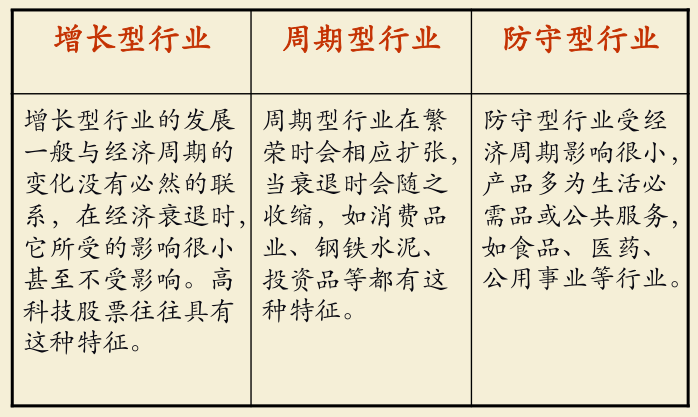 | 增长型行业 | 周期型行业 | 防守型行业 |
|---|---|---|
| 增长型行业的发展一般与经济周期的变化没有必然的联系，在经济衰退时，它所受的影响很小甚至不受影响。高科技股票往往具有这种特征。 | 周期型行业在繁荣时会相应扩张，当衰退时会随之收缩，如消费品业、钢铁水泥、投资品等都有这种特征。 | 防守型行业受经济周期影响很小，产品多为生活必需品或公共服务，如食品、医药、公用事业等行业。 |